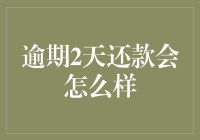 逾期2天还款会怎么样